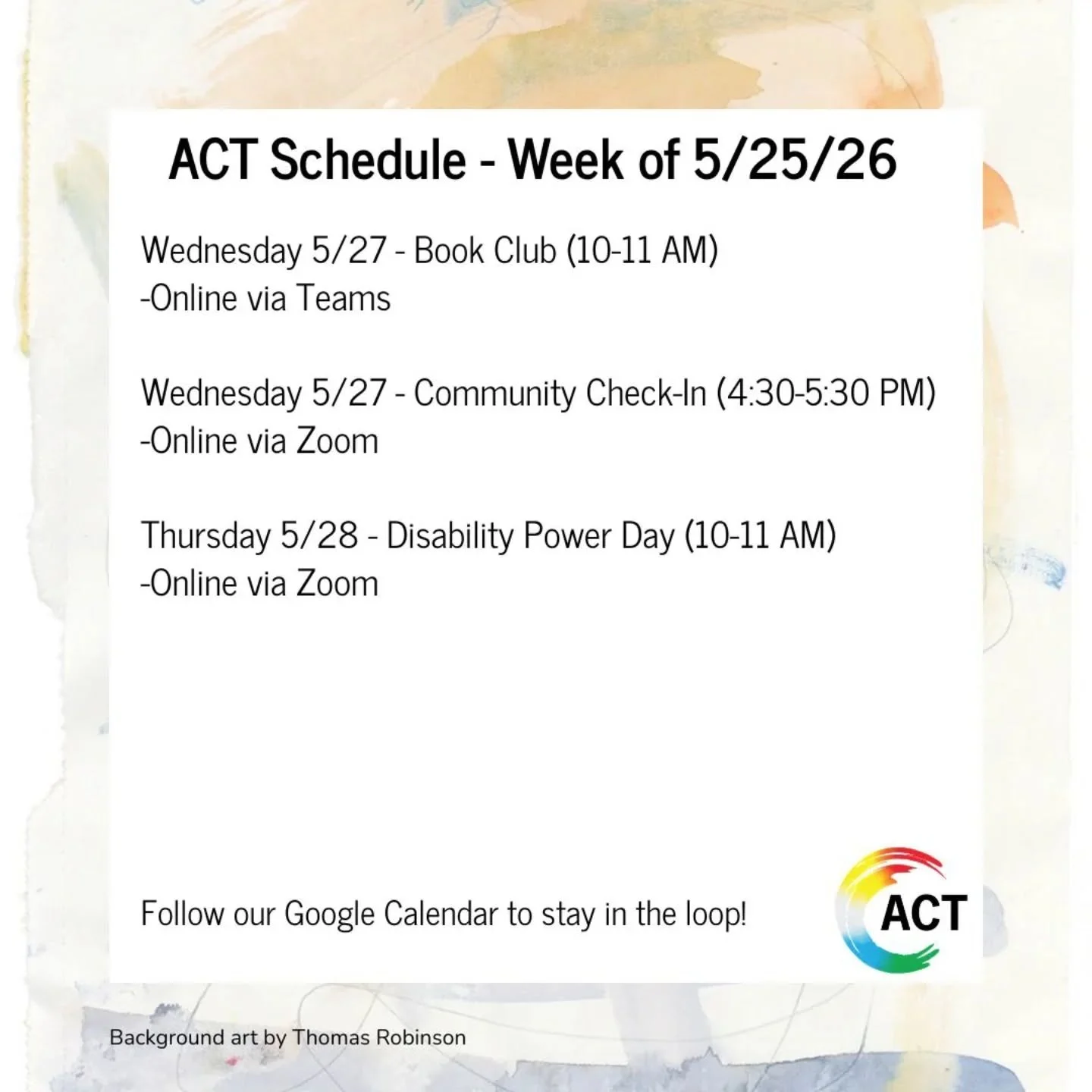 ACT Schedule - Week of 5/25/26

Wednesday 5/27 - Book Club (10-11 AM)
-Online via Teams

Wednesday 5/27 - Community Check-In (4:30-5:30 PM)
-Online via Zoom

Thursday 5/28 - Disability Power Day (10-11 AM)
-Online via Zoom

Follow our Google Calendar to stay in the loop!

ACT

Background art by Thomas Robinson